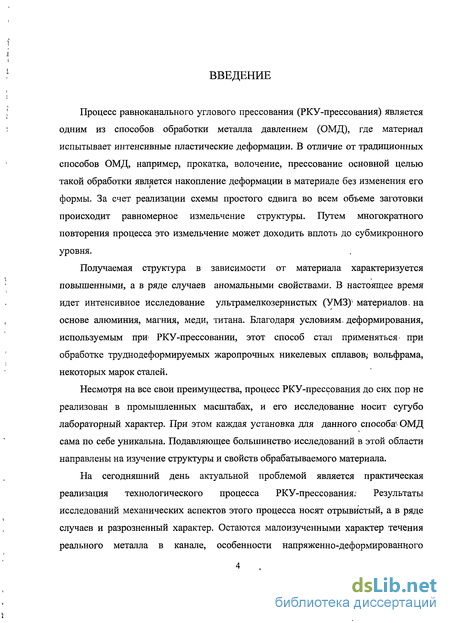 ВВЕДЕНИЕ

Процесс равноканального углового прессования (РКУ-прессования) является одним из способов обработки металла давлением (ОМД), где материал испытывает интенсивные пластические деформации. В отличие от традиционных способов ОМД, например, прокатка, волочение, прессование основной целью такой обработки является накопление деформации в материале без изменения его формы. За счет реализации схемы простого сдвига во всем объеме заготовки происходит равномерное измельчение структуры. Путем многократного повторения процесса это измельчение может доходить вплоть до субмикронного уровня.

Получаемая структура в зависимости от материала характеризуется повышенными, а в ряде случаев аномальными свойствами. В настоящее время идет интенсивное исследование ультрамелкозернистых (УМЗ) материалов на основе алюминия, магния, меди, титана. Благодаря условиям деформирования, используемым при РКУ-прессовании, этот способ стал применяться при обработке труднодеформируемых жаропрочных никелевых сплавов, вольфрама, некоторых марок сталей.

Несмотря на все свои преимущества, процесс РКУ-прессования до сих пор не реализован в промышленных масштабах, и его исследование носит сугубо лабораторный характер. При этом каждая установка для данного способа ОМД сама по себе уникальна. Подавляющее большинство исследований в этой области направлены на изучение структуры и свойств обрабатываемого материала.

На сегодняшний день актуальной проблемой является практическая реализация технологического процесса РКУ-прессования. Результаты исследований механических аспектов этого процесса носят отрывистый, а в ряде случаев и разрозненный характер. Остаются малоизученными характер течения реального металла в канале, особенности напряженно-деформированного

4

dsLib.net
библиотека диссертаций